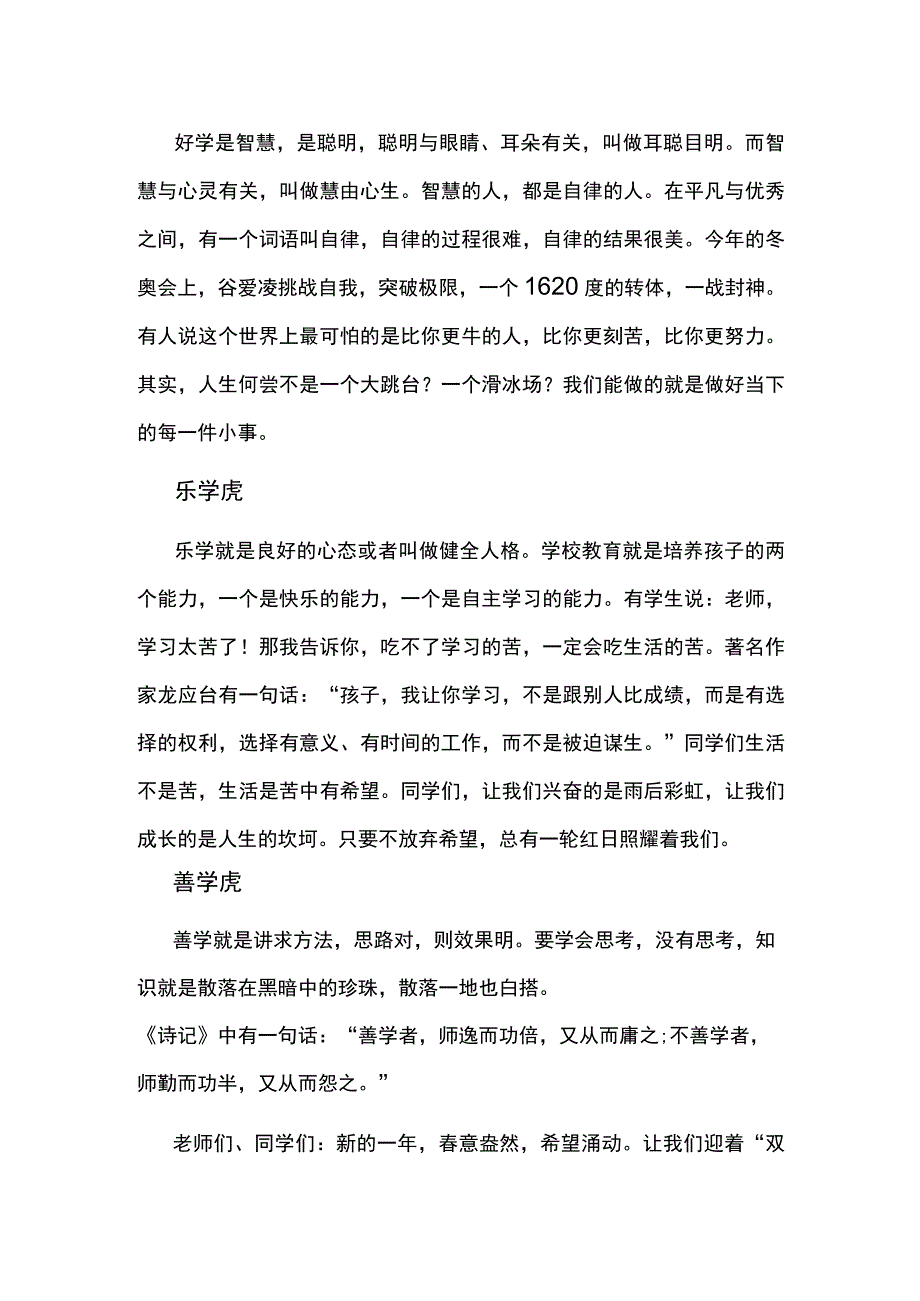 好学是智慧，是聪明，聪明与眼睛、耳朵有关，叫做耳聪目明。而智慧与心灵有关，叫做慧由心生。智慧的人，都是自律的人。在平凡与优秀之间，有一个词语叫自律，自律的过程很难，自律的结果很美。今年的冬奥会上，谷爱凌挑战自我，突破极限，一个1620度的转体，一战封神。有人说这个世界上最可怕的是比你更牛的人，比你更刻苦，比你更努力。其实，人生何尝不是一个大跳台？一个滑冰场？我们能做的就是做好当下的每一件小事。

乐学虎

乐学就是良好的心态或者叫做健全人格。学校教育就是培养孩子的两个能力，一个是快乐的能力，一个是自主学习的能力。有学生说：老师，学习太苦了！那我告诉你，吃不了学习的苦，一定会吃生活的苦。著名作家龙应台有一句话：“孩子，我让你学习，不是跟别人比成绩，而是有选择的权利，选择有意义、有时间的工作，而不是被迫谋生。”同学们生活不是苦，生活是苦中有希望。同学们，让我们兴奋的是雨后彩虹，让我们成长的是人生的坎坷。只要不放弃希望，总有一轮红日照耀着我们。

善学虎

善学就是讲求方法，思路对，则效果明。要学会思考，没有思考，知识就是散落在黑暗中的珍珠，散落一地也白搭。
《诗记》中有一句话：“善学者，师逸而功倍，又从而庸之;不善学者，师勤而功半，又从而怨之。”

老师们、同学们：新的一年，春意盎然，希望涌动。让我们迎着“双